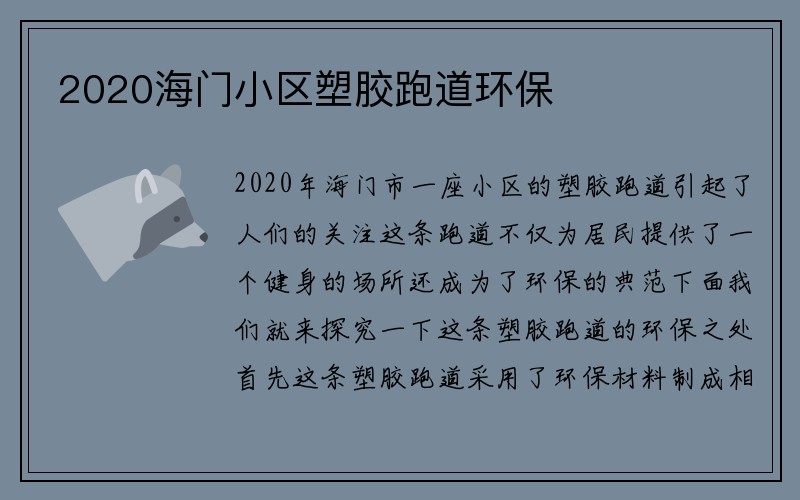 2020海门小区塑胶跑道环保

2020年海门市一座小区的塑胶跑道引起了人们的关注这条跑道不仅为居民提供了一个健身的场所还成为了环保的典范下面我们就来探究一下这条塑胶跑道的环保之处首先这条塑胶跑道采用了环保材料制成相